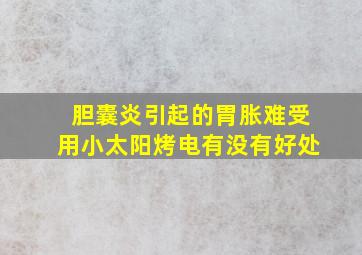 胆囊炎引起的胃胀难受
用小太阳烤电有没有好处